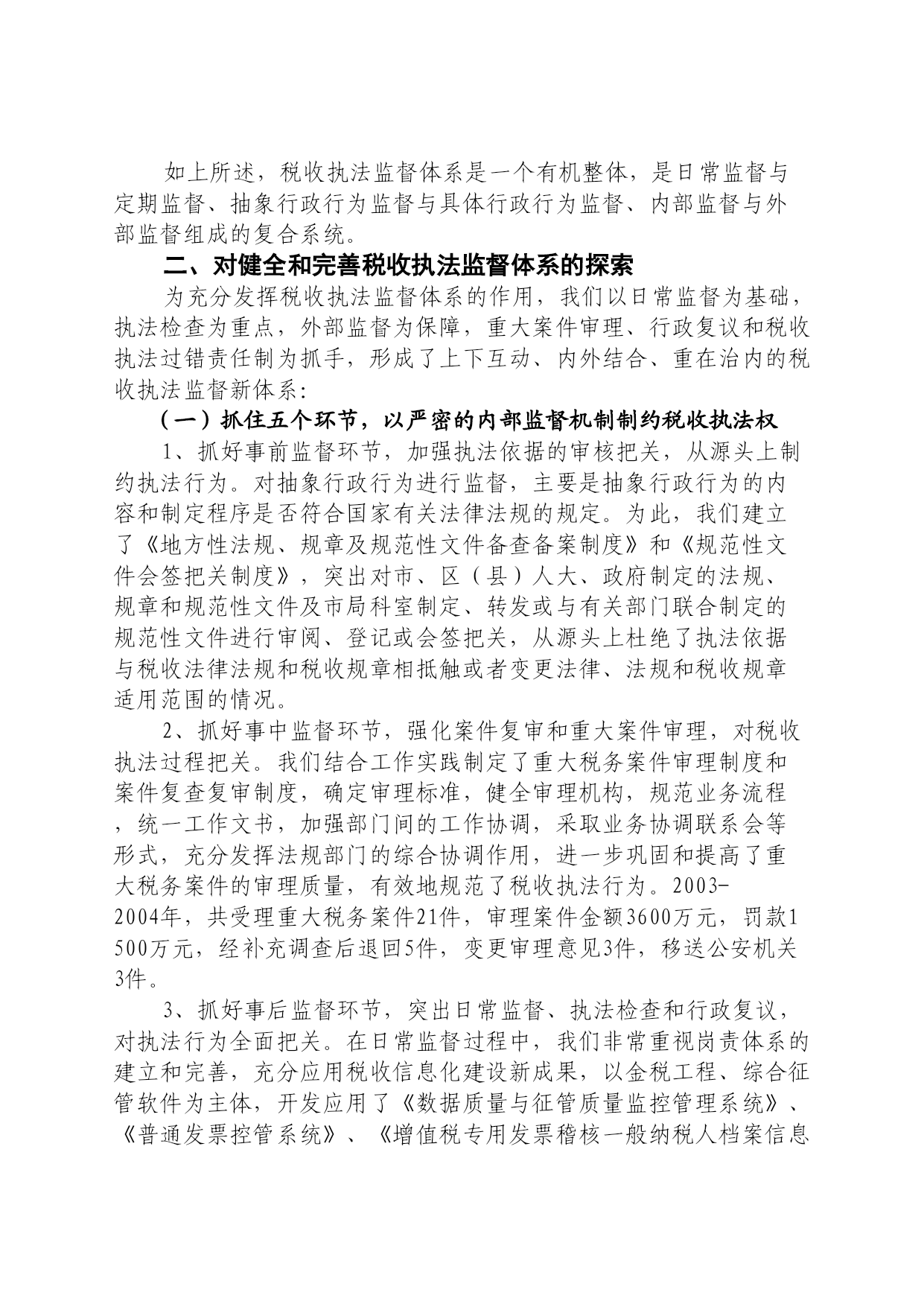 如上所述，税收执法监督体系是一个有机整体，是日常监督与定期监督、抽象行政行为监督与具体行政行为监督、内部监督与外部监督组成的复合系统。

二、对健全和完善税收执法监督体系的探索

为充分发挥税收执法监督体系的作用，我们以日常监督为基础，执法检查为重点，外部监督为保障，重大案件审理、行政复议和税收执法过错责任制为抓手，形成了上下互动、内外结合、重在治内的税收执法监督新体系：

（一）抓住五个环节，以严密的内部监督机制制约税收执法权

1、抓好事前监督环节，加强执法依据的审核把关，从源头上制约执法行为。对抽象行政行为进行监督，主要是抽象行政行为的内容和制定程序是否符合国家有关法律法规的规定。为此，我们建立了《地方性法规、规章及规范性文件备查备案制度》和《规范性文件会签把关制度》，突出对市、区（县）人大、政府制定的法规、规章和规范性文件及市局科室制定、转发或与有关部门联合制定的规范性文件进行审阅、登记或会签把关，从源头上杜绝了执法依据与税收法律法规和税收规章相抵触或者变更法律、法规和税收规章适用范围的情况。

2、抓好事中监督环节，强化案件复审和重大案件审理，对税收执法过程把关。我们结合工作实践制定了重大税务案件审理制度和案件复查复审制度，确定审理标准，健全审理机构，规范业务流程，统一工作文书，加强部门间的工作协调，采取业务协调联系会等形式，充分发挥法规部门的综合协调作用，进一步巩固和提高了重大税务案件的审理质量，有效地规范了税收执法行为。2003-2004年，共受理重大税务案件21件，审理案件金额3600万元，罚款1500万元，经补充调查后退回5件，变更审理意见3件，移送公安机关3件。

3、抓好事后监督环节，突出日常监督、执法检查和行政复议，对执法行为全面把关。在日常监督过程中，我们非常重视岗责体系的建立和完善，充分应用税收信息化建设新成果，以金税工程、综合征管软件为主体，开发应用了《数据质量与征管质量监控管理系统》、《普通发票控管系统》、《增值税专用发票稽核一般纳税人档案信息